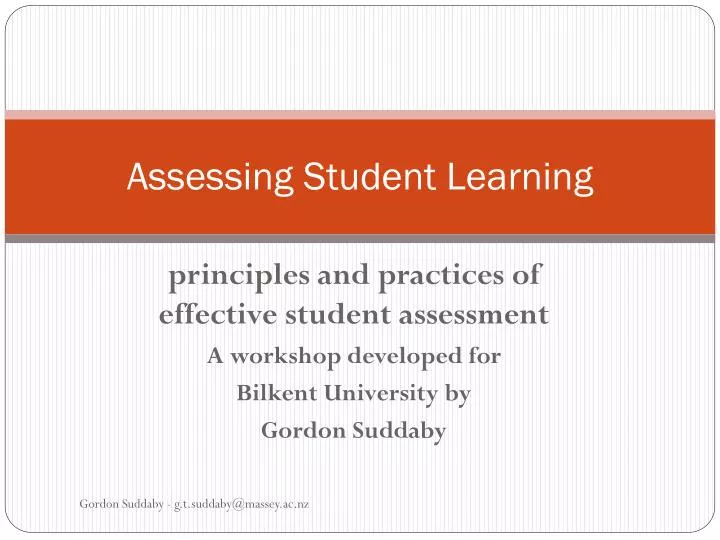 Assessing Student Learning

principles and practices of effective student assessment

A workshop developed for Bilkent University by Gordon Suddaby

Gordon Suddaby - g.t.suddaby@massey.ac.nz